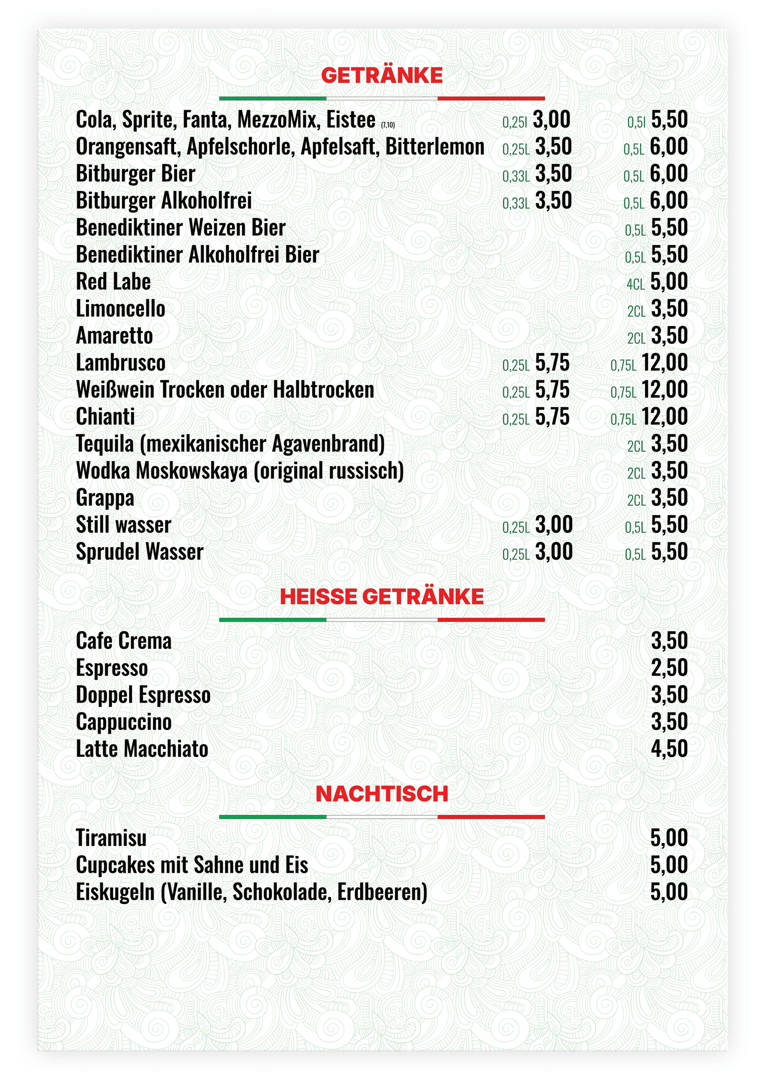 GETRÄNKE

| | | |
|---|---|---|
| Cola, Sprite, Fanta, MezzoMix, Eistee (7,10) | 0,25l 3,00 | 0,5l 5,50 |
| Orangensaft, Apfelschorle, Apfelsaft, Bitterlemon | 0,25L 3,50 | 0,5L 6,00 |
| Bitburger Bier | 0,33L 3,50 | 0,5L 6,00 |
| Bitburger Alkoholfrei | 0,33L 3,50 | 0,5L 6,00 |
| Benediktiner Weizen Bier | | 0,5L 5,50 |
| Benediktiner Alkoholfrei Bier | | 0,5L 5,50 |
| Red Labe | | 4CL 5,00 |
| Limoncello | | 2CL 3,50 |
| Amaretto | | 2CL 3,50 |
| Lambrusco | 0,25L 5,75 | 0,75L 12,00 |
| Weißwein Trocken oder Halbtrocken | 0,25L 5,75 | 0,75L 12,00 |
| Chianti | 0,25L 5,75 | 0,75L 12,00 |
| Tequila (mexikanischer Agavenbrand) | | 2CL 3,50 |
| Wodka Moskowskaya (original russisch) | | 2CL 3,50 |
| Grappa | | 2CL 3,50 |
| Still wasser | 0,25L 3,00 | 0,5L 5,50 |
| Sprudel Wasser | 0,25L 3,00 | 0,5L 5,50 |

HEISSE GETRÄNKE

| | |
|---|---|
| Cafe Crema | 3,50 |
| Espresso | 2,50 |
| Doppel Espresso | 3,50 |
| Cappuccino | 3,50 |
| Latte Macchiato | 4,50 |

NACHTISCH

| | |
|---|---|
| Tiramisu | 5,00 |
| Cupcakes mit Sahne und Eis | 5,00 |
| Eiskugeln (Vanille, Schokolade, Erdbeeren) | 5,00 |